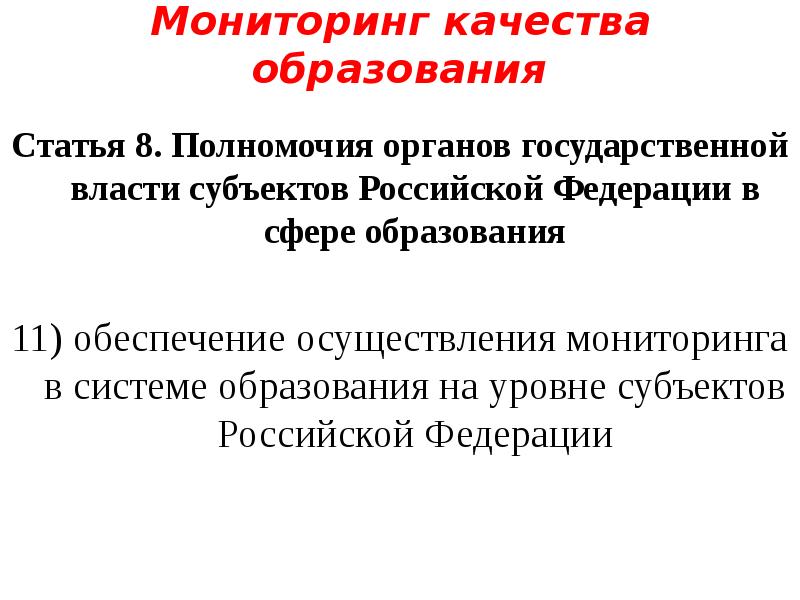 Мониторинг качества образования

Статья 8. Полномочия органов государственной власти субъектов Российской Федерации в сфере образования

11) обеспечение осуществления мониторинга в системе образования на уровне субъектов Российской Федерации